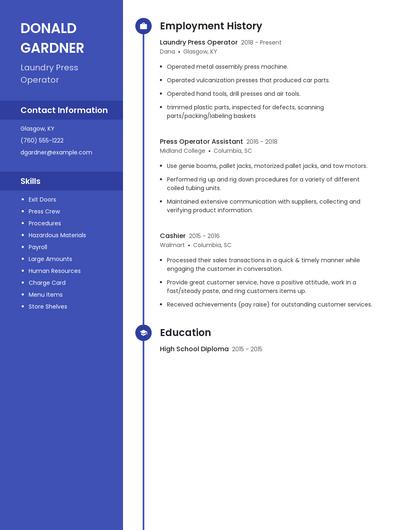 DONALD GARDNER

Laundry Press Operator

Contact Information

Glasgow, KY

(760) 555-1222

dgardner@example.com

Skills

- Exit Doors
- Press Crew
- Procedures
- Hazardous Materials
- Payroll
- Large Amounts
- Human Resources
- Charge Card
- Menu Items
- Store Shelves

Employment History

Laundry Press Operator 2018 - Present
Dana • Glasgow, KY

- Operated metal assembly press machine.
- Operated vulcanization presses that produced car parts.
- Operated hand tools, drill presses and air tools.
- trimmed plastic parts, inspected for defects, scanning parts/packing/labeling baskets

Press Operator Assistant 2016 - 2018
Midland College • Columbia, SC

- Use genie booms, pallet jacks, motorized pallet jacks, and tow motors.
- Performed rig up and rig down procedures for a variety of different coiled tubing units.
- Maintained extensive communication with suppliers, collecting and verifying product information.

Cashier 2015 - 2016
Walmart • Columbia, SC

- Processed their sales transactions in a quick & timely manner while engaging the customer in conversation.
- Provide great customer service, have a positive attitude, work in a fast/steady paste, and ring customers items up.
- Received achievements (pay raise) for outstanding customer services.

Education

High School Diploma 2015 - 2015